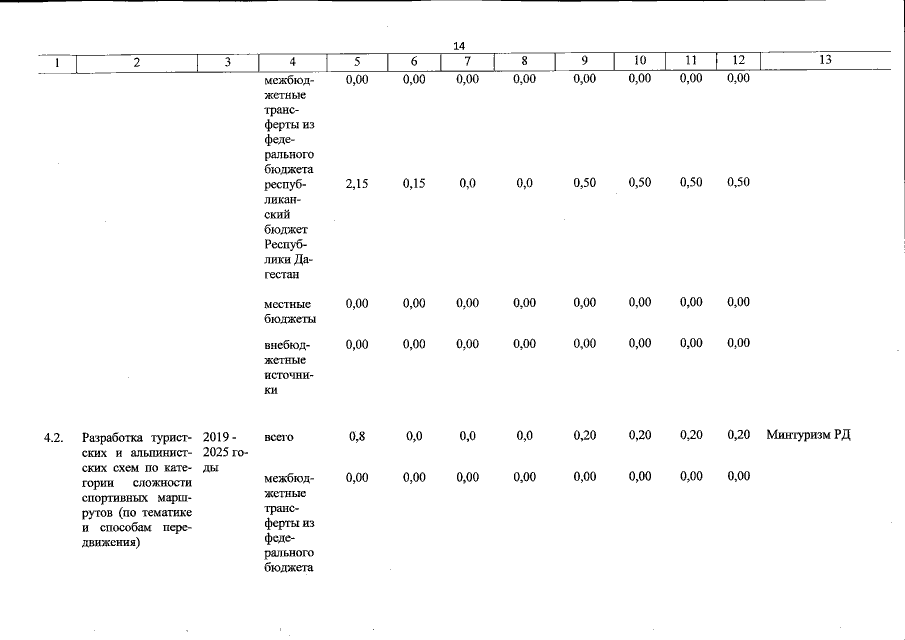 14

| 1 | 2 | 3 | 4 | 5 | 6 | 7 | 8 | 9 | 10 | 11 | 12 | 13 |
|---|---|---|---|---|---|---|---|---|---|---|---|---|
| | | | межбюджетные трансферты из федерального бюджета | 0,00 | 0,00 | 0,00 | 0,00 | 0,00 | 0,00 | 0,00 | 0,00 | |
| | | | республиканский бюджет Республики Дагестан | 2,15 | 0,15 | 0,0 | 0,0 | 0,50 | 0,50 | 0,50 | 0,50 | |
| | | | местные бюджеты | 0,00 | 0,00 | 0,00 | 0,00 | 0,00 | 0,00 | 0,00 | 0,00 | |
| | | | внебюджетные источники | 0,00 | 0,00 | 0,00 | 0,00 | 0,00 | 0,00 | 0,00 | 0,00 | |
| 4.2. | Разработка туристских и альпинистских схем по категории сложности спортивных маршрутов (по тематике и способам передвижения) | 2019 - 2025 годы | всего | 0,8 | 0,0 | 0,0 | 0,0 | 0,20 | 0,20 | 0,20 | 0,20 | Минтуризм РД |
| | | | межбюджетные трансферты из федерального бюджета | 0,00 | 0,00 | 0,00 | 0,00 | 0,00 | 0,00 | 0,00 | 0,00 | |